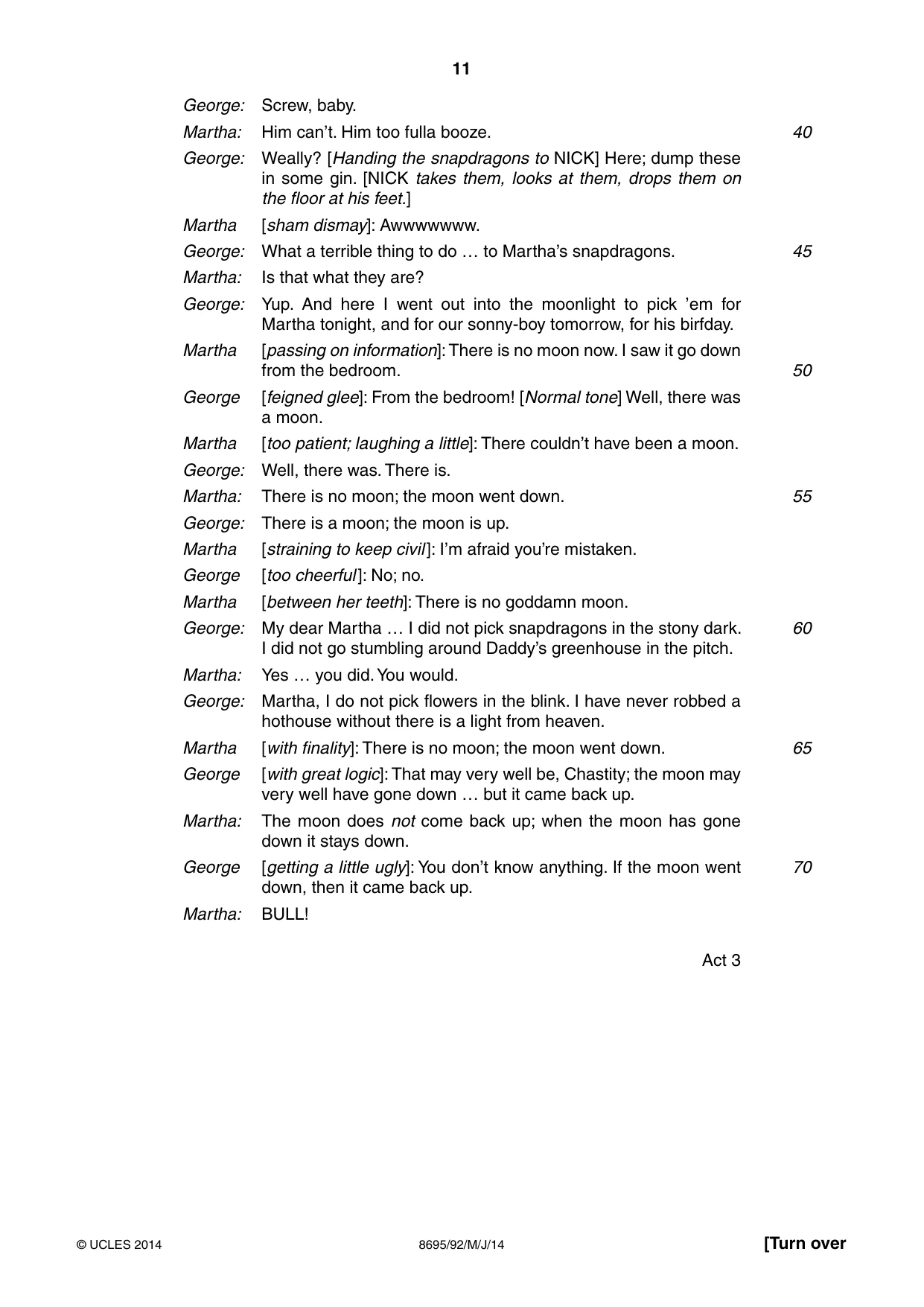 11

George: Screw, baby.

Martha: Him can't. Him too fulla booze. 40

George: Weally? [Handing the snapdragons to NICK] Here; dump these in some gin. [NICK takes them, looks at them, drops them on the floor at his feet.]

Martha [sham dismay]: Awwwwwww.

George: What a terrible thing to do … to Martha's snapdragons. 45

Martha: Is that what they are?

George: Yup. And here I went out into the moonlight to pick 'em for Martha tonight, and for our sonny-boy tomorrow, for his birfday.

Martha [passing on information]: There is no moon now. I saw it go down from the bedroom. 50

George [feigned glee]: From the bedroom! [Normal tone] Well, there was a moon.

Martha [too patient; laughing a little]: There couldn't have been a moon.

George: Well, there was. There is.

Martha: There is no moon; the moon went down. 55

George: There is a moon; the moon is up.

Martha [straining to keep civil]: I'm afraid you're mistaken.

George [too cheerful]: No; no.

Martha [between her teeth]: There is no goddamn moon.

George: My dear Martha … I did not pick snapdragons in the stony dark. I did not go stumbling around Daddy's greenhouse in the pitch. 60

Martha: Yes … you did. You would.

George: Martha, I do not pick flowers in the blink. I have never robbed a hothouse without there is a light from heaven.

Martha [with finality]: There is no moon; the moon went down. 65

George [with great logic]: That may very well be, Chastity; the moon may very well have gone down … but it came back up.

Martha: The moon does not come back up; when the moon has gone down it stays down.

George [getting a little ugly]: You don't know anything. If the moon went down, then it came back up. 70

Martha: BULL!

Act 3

© UCLES 2014 8695/92/M/J/14 [Turn over